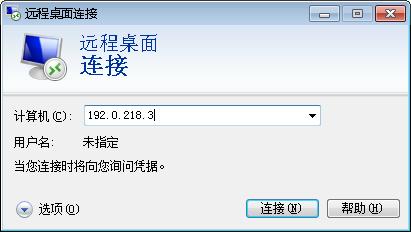 远程桌面连接

远程桌面
连接

计算机(C): 192.0.218.3

用户名: 未指定

当您连接时将向您询问凭据。

选项(O)

连接(N)

帮助(H)